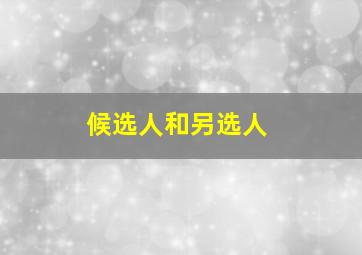 候选人和另选人